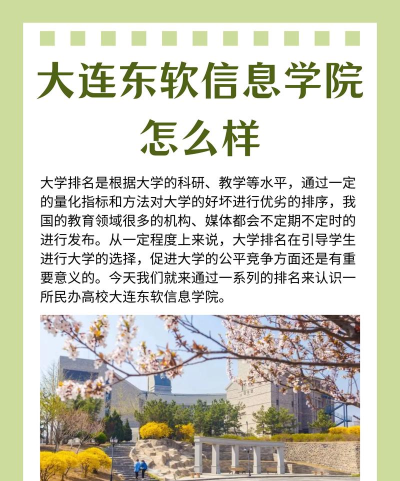 大连东软信息学院怎么样

大学排名是根据大学的科研、教学等水平，通过一定的量化指标和方法对大学的好坏进行优劣的排序，我国的教育领域很多的机构、媒体都会不定期不定时的进行发布。从一定程度上来说，大学排名在引导学生进行大学的选择，促进大学的公平竞争方面还是有重要意义的。今天我们就来通过一系列的排名来认识一所民办高校大连东软信息学院。